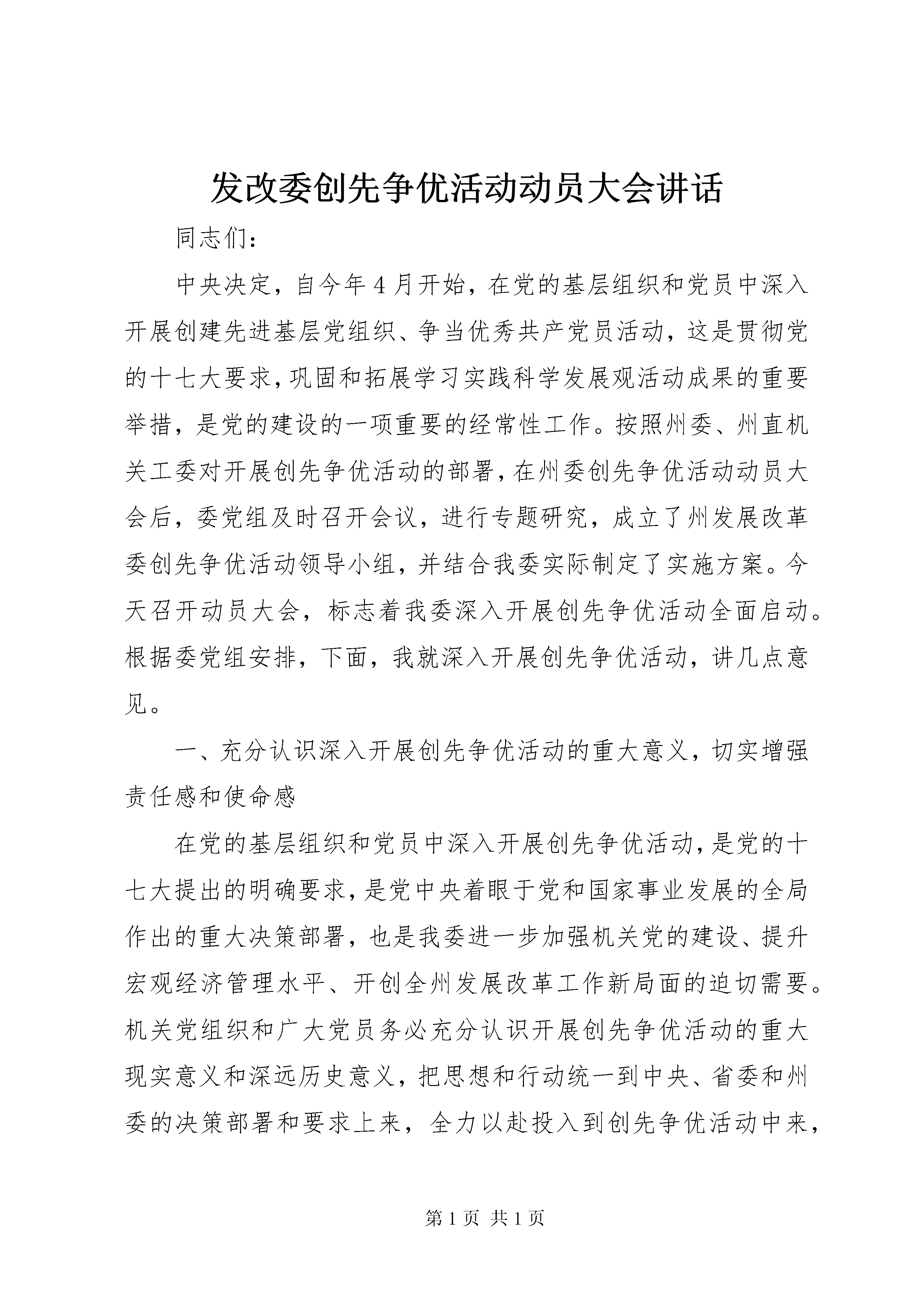 发改委创先争优活动动员大会讲话

同志们：

中央决定，自今年4月开始，在党的基层组织和党员中深入开展创建先进基层党组织、争当优秀共产党员活动，这是贯彻党的十七大要求，巩固和拓展学习实践科学发展观活动成果的重要举措，是党的建设的一项重要的经常性工作。按照州委、州直机关工委对开展创先争优活动的部署，在州委创先争优活动动员大会后，委党组及时召开会议，进行专题研究，成立了州发展改革委创先争优活动领导小组，并结合我委实际制定了实施方案。今天召开动员大会，标志着我委深入开展创先争优活动全面启动。根据委党组安排，下面，我就深入开展创先争优活动，讲几点意见。

一、充分认识深入开展创先争优活动的重大意义，切实增强责任感和使命感

在党的基层组织和党员中深入开展创先争优活动，是党的十七大提出的明确要求，是党中央着眼于党和国家事业发展的全局作出的重大决策部署，也是我委进一步加强机关党的建设、提升宏观经济管理水平、开创全州发展改革工作新局面的迫切需要。机关党组织和广大党员务必充分认识开展创先争优活动的重大现实意义和深远历史意义，把思想和行动统一到中央、省委和州委的决策部署和要求上来，全力以赴投入到创先争优活动中来，

第1页 共1页